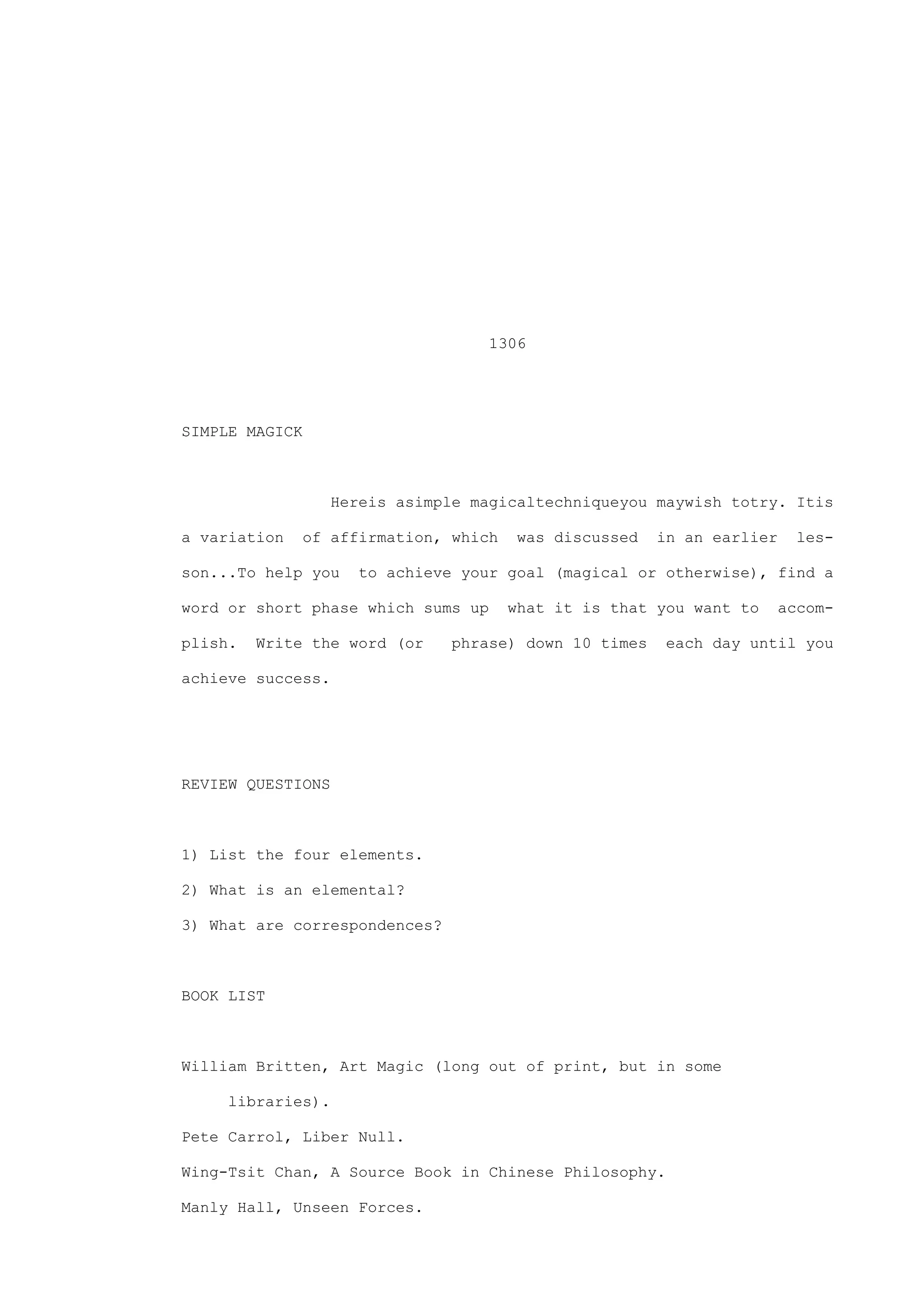 1306

SIMPLE MAGICK

Hereis asimple magicaltechniqueyou maywish totry. Itis a variation of affirmation, which was discussed in an earlier lesson...To help you to achieve your goal (magical or otherwise), find a word or short phase which sums up what it is that you want to accomplish. Write the word (or phrase) down 10 times each day until you achieve success.

REVIEW QUESTIONS

1) List the four elements.
2) What is an elemental?
3) What are correspondences?

BOOK LIST

William Britten, Art Magic (long out of print, but in some libraries).
Pete Carrol, Liber Null.
Wing-Tsit Chan, A Source Book in Chinese Philosophy.
Manly Hall, Unseen Forces.